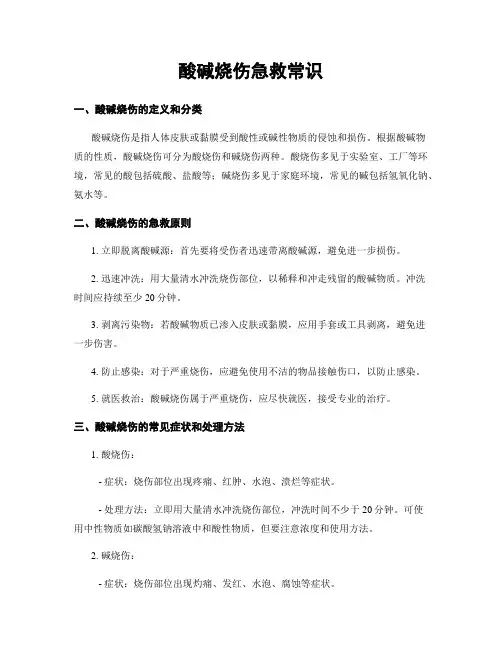 酸碱烧伤急救常识

一、酸碱烧伤的定义和分类

酸碱烧伤是指人体皮肤或黏膜受到酸性或碱性物质的侵蚀和损伤。根据酸碱物质的性质，酸碱烧伤可分为酸烧伤和碱烧伤两种。酸烧伤多见于实验室、工厂等环境，常见的酸包括硫酸、盐酸等；碱烧伤多见于家庭环境，常见的碱包括氢氧化钠、氨水等。

二、酸碱烧伤的急救原则

1. 立即脱离酸碱源：首先要将受伤者迅速带离酸碱源，避免进一步损伤。

2. 迅速冲洗：用大量清水冲洗烧伤部位，以稀释和冲走残留的酸碱物质。冲洗时间应持续至少 20 分钟。

3. 剥离污染物：若酸碱物质已渗入皮肤或黏膜，应用手套或工具剥离，避免进一步伤害。

4. 防止感染：对于严重烧伤，应避免使用不洁的物品接触伤口，以防止感染。

5. 就医救治：酸碱烧伤属于严重烧伤，应尽快就医，接受专业的治疗。

三、酸碱烧伤的常见症状和处理方法

1. 酸烧伤：

- 症状：烧伤部位出现疼痛、红肿、水泡、溃烂等症状。

- 处理方法：立即用大量清水冲洗烧伤部位，冲洗时间不少于 20 分钟。可使用中性物质如碳酸氢钠溶液中和酸性物质，但要注意浓度和使用方法。

2. 碱烧伤：

- 症状：烧伤部位出现灼痛、发红、水泡、腐蚀等症状。